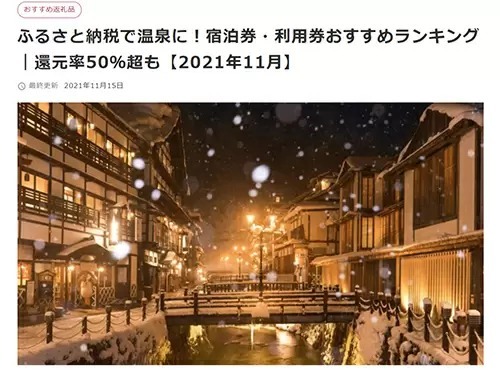 おすすめ返礼品

ふるさと納税で温泉に！宿泊券・利用券おすすめランキング｜還元率50%超も【2021年11月】

最終更新　2021年11月15日